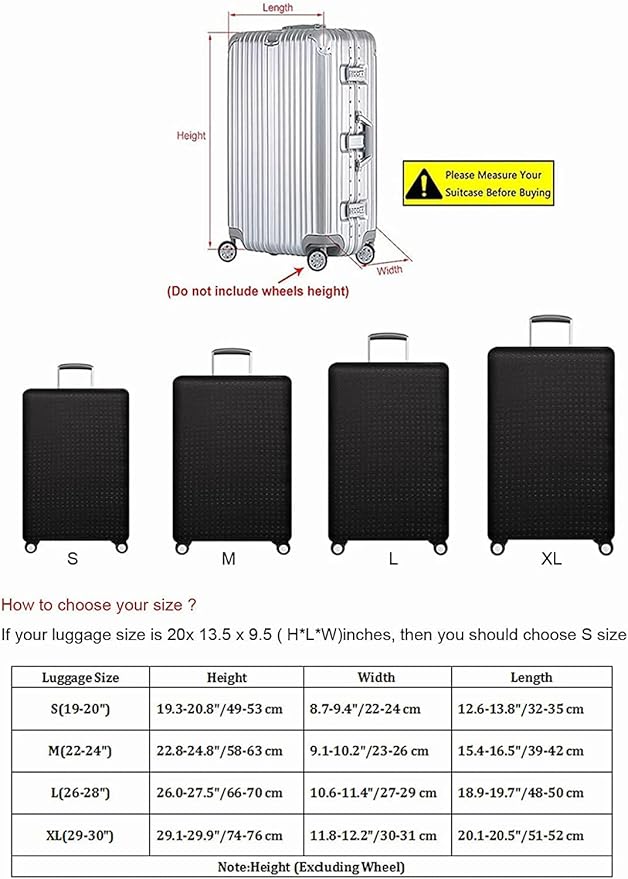 Length

Height

Width

Please Measure Your Suitcase Before Buying

(Do not include wheels height)

S

M

L

XL

How to choose your size ?

If your luggage size is 20x 13.5 x 9.5 ( H*L*W)inches, then you should choose S size

| Luggage Size | Height | Width | Length |
|---|---|---|---|
| S(19-20") | 19.3-20.8"/49-53 cm | 8.7-9.4"/22-24 cm | 12.6-13.8"/32-35 cm |
| M(22-24") | 22.8-24.8"/58-63 cm | 9.1-10.2"/23-26 cm | 15.4-16.5"/39-42 cm |
| L(26-28") | 26.0-27.5"/66-70 cm | 10.6-11.4"/27-29 cm | 18.9-19.7"/48-50 cm |
| XL(29-30") | 29.1-29.9"/74-76 cm | 11.8-12.2"/30-31 cm | 20.1-20.5"/51-52 cm |
| Note:Height (Excluding Wheel) | | | |